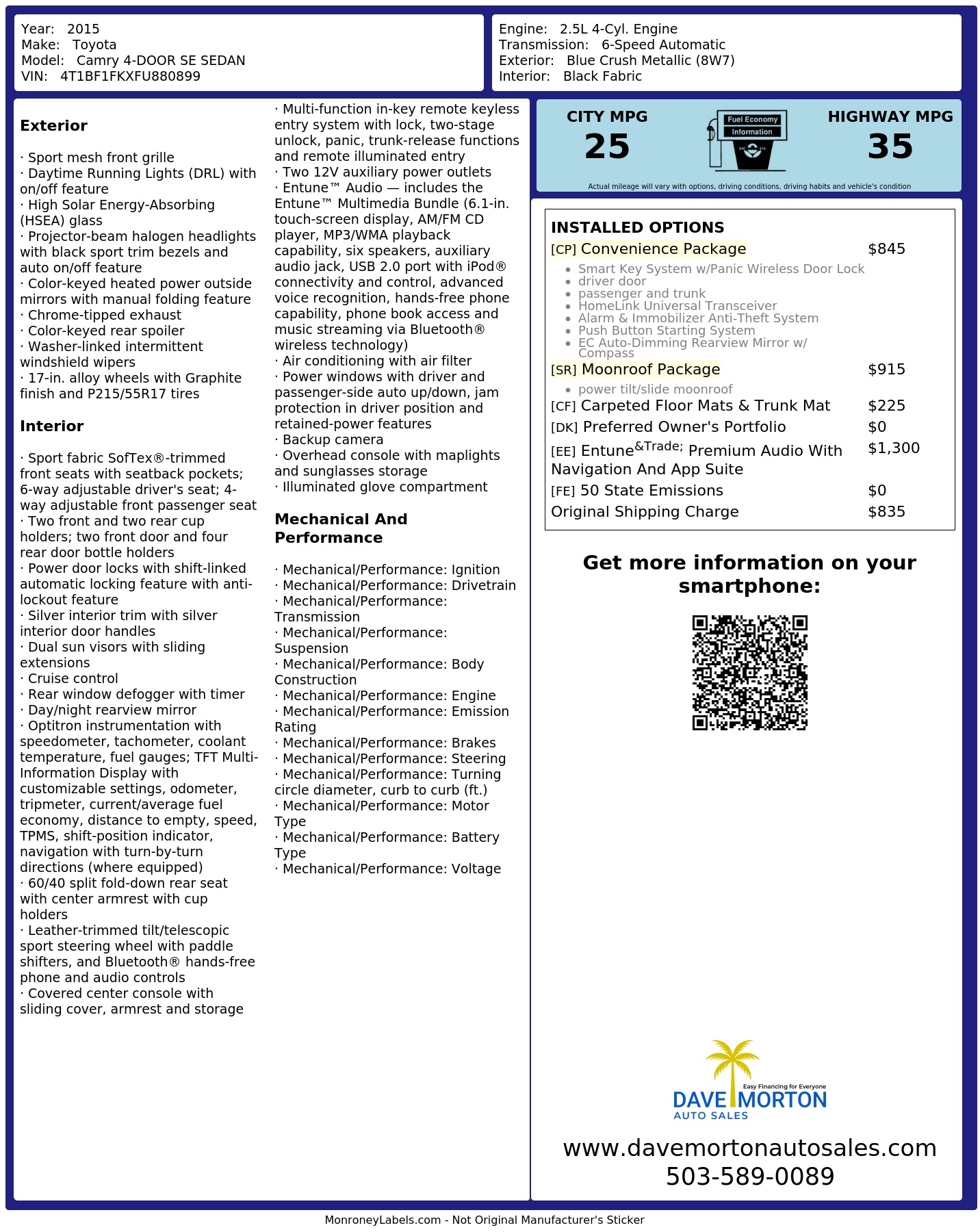 Year: 2015
Make: Toyota
Model: Camry 4-DOOR SE SEDAN
VIN: 4T1BF1FKXFU880899

Engine: 2.5L 4-Cyl. Engine
Transmission: 6-Speed Automatic
Exterior: Blue Crush Metallic (8W7)
Interior: Black Fabric

Exterior

· Sport mesh front grille
· Daytime Running Lights (DRL) with on/off feature
· High Solar Energy-Absorbing (HSEA) glass
· Projector-beam halogen headlights with black sport trim bezels and auto on/off feature
· Color-keyed heated power outside mirrors with manual folding feature
· Chrome-tipped exhaust
· Color-keyed rear spoiler
· Washer-linked intermittent windshield wipers
· 17-in. alloy wheels with Graphite finish and P215/55R17 tires

Interior

· Sport fabric SofTex®-trimmed front seats with seatback pockets; 6-way adjustable driver's seat; 4-way adjustable front passenger seat
· Two front and two rear cup holders; two front door and four rear door bottle holders
· Power door locks with shift-linked automatic locking feature with anti-lockout feature
· Silver interior trim with silver interior door handles
· Dual sun visors with sliding extensions
· Cruise control
· Rear window defogger with timer
· Day/night rearview mirror
· Optitron instrumentation with speedometer, tachometer, coolant temperature, fuel gauges; TFT Multi-Information Display with customizable settings, odometer, tripmeter, current/average fuel economy, distance to empty, speed, TPMS, shift-position indicator, navigation with turn-by-turn directions (where equipped)
· 60/40 split fold-down rear seat with center armrest with cup holders
· Leather-trimmed tilt/telescopic sport steering wheel with paddle shifters, and Bluetooth® hands-free phone and audio controls
· Covered center console with sliding cover, armrest and storage
· Multi-function in-key remote keyless entry system with lock, two-stage unlock, panic, trunk-release functions and remote illuminated entry
· Two 12V auxiliary power outlets
· Entune™ Audio — includes the Entune™ Multimedia Bundle (6.1-in. touch-screen display, AM/FM CD player, MP3/WMA playback capability, six speakers, auxiliary audio jack, USB 2.0 port with iPod® connectivity and control, advanced voice recognition, hands-free phone capability, phone book access and music streaming via Bluetooth® wireless technology)
· Air conditioning with air filter
· Power windows with driver and passenger-side auto up/down, jam protection in driver position and retained-power features
· Backup camera
· Overhead console with maplights and sunglasses storage
· Illuminated glove compartment

Mechanical And Performance

· Mechanical/Performance: Ignition
· Mechanical/Performance: Drivetrain
· Mechanical/Performance: Transmission
· Mechanical/Performance: Suspension
· Mechanical/Performance: Body Construction
· Mechanical/Performance: Engine
· Mechanical/Performance: Emission Rating
· Mechanical/Performance: Brakes
· Mechanical/Performance: Steering
· Mechanical/Performance: Turning circle diameter, curb to curb (ft.)
· Mechanical/Performance: Motor Type
· Mechanical/Performance: Battery Type
· Mechanical/Performance: Voltage

CITY MPG
25
Fuel Economy
Information
HIGHWAY MPG
35
Actual mileage will vary with options, driving conditions, driving habits and vehicle's condition

INSTALLED OPTIONS
[CP] Convenience Package $845
• Smart Key System w/Panic Wireless Door Lock
• driver door
• passenger and trunk
• HomeLink Universal Transceiver
• Alarm & Immobilizer Anti-Theft System
• Push Button Starting System
• EC Auto-Dimming Rearview Mirror w/ Compass
[SR] Moonroof Package $915
• power tilt/slide moonroof
[CF] Carpeted Floor Mats & Trunk Mat $225
[DK] Preferred Owner's Portfolio $0
[EE] Entune&Trade; Premium Audio With Navigation And App Suite $1,300
[FE] 50 State Emissions $0
Original Shipping Charge $835

Get more information on your smartphone:

Easy Financing for Everyone
DAVE MORTON
AUTO SALES
www.davemortonautosales.com
503-589-0089

MonroneyLabels.com - Not Original Manufacturer's Sticker